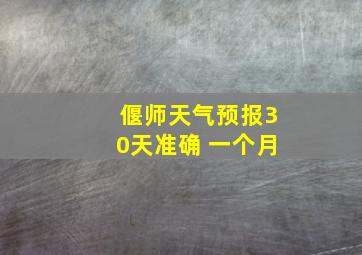 偃师天气预报30天准确 一个月